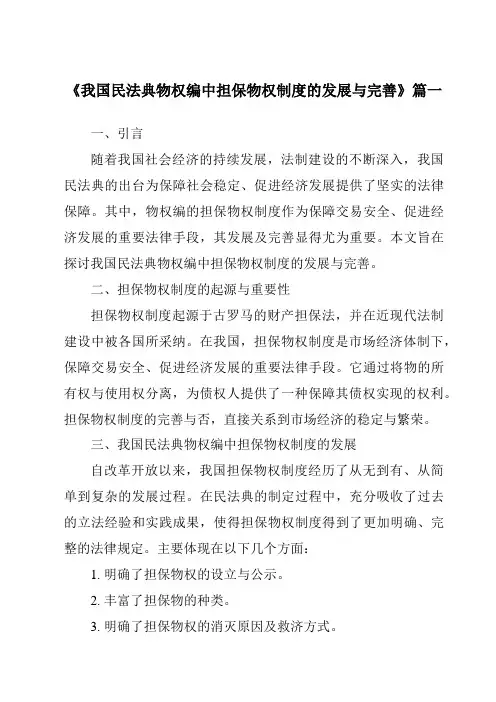 《我国民法典物权编中担保物权制度的发展与完善》篇一

一、引言

随着我国社会经济的持续发展，法制建设的不断深入，我国民法典的出台为保障社会稳定、促进经济发展提供了坚实的法律保障。其中，物权编的担保物权制度作为保障交易安全、促进经济发展的重要法律手段，其发展及完善显得尤为重要。本文旨在探讨我国民法典物权编中担保物权制度的发展与完善。

二、担保物权制度的起源与重要性

担保物权制度起源于古罗马的财产担保法，并在近现代法制建设中被各国所采纳。在我国，担保物权制度是市场经济体制下，保障交易安全、促进经济发展的重要法律手段。它通过将物的所有权与使用权分离，为债权人提供了一种保障其债权实现的权利。担保物权制度的完善与否，直接关系到市场经济的稳定与繁荣。

三、我国民法典物权编中担保物权制度的发展

自改革开放以来，我国担保物权制度经历了从无到有、从简单到复杂的发展过程。在民法典的制定过程中，充分吸收了过去的立法经验和实践成果，使得担保物权制度得到了更加明确、完整的法律规定。主要体现在以下几个方面：

1. 明确了担保物权的设立与公示。

2. 丰富了担保物的种类。

3. 明确了担保物权的消灭原因及救济方式。